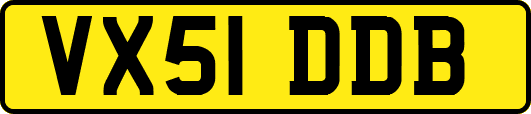 VX51 DDB